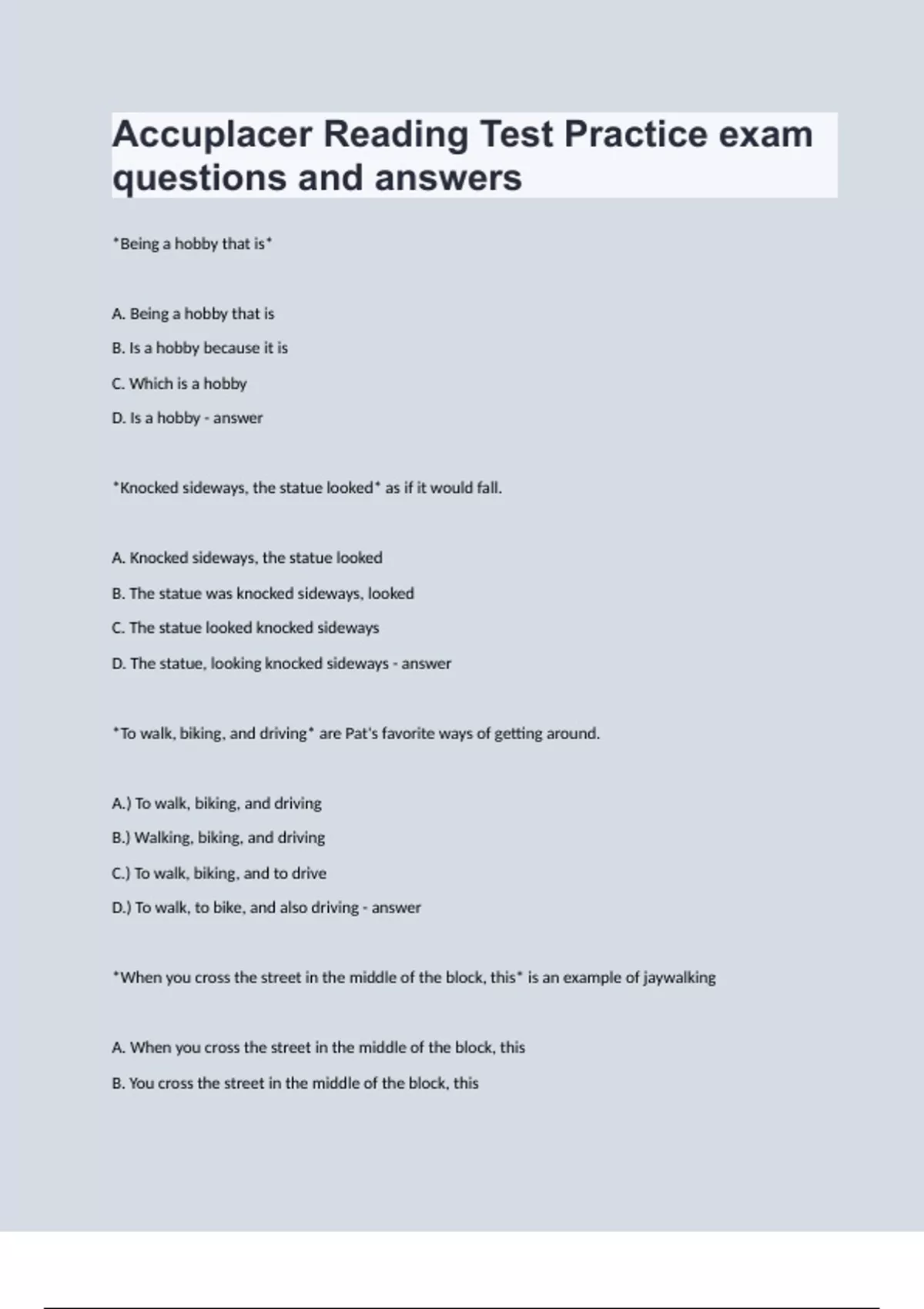 Accuplacer Reading Test Practice exam questions and answers

*Being a hobby that is*

A. Being a hobby that is

B. Is a hobby because it is

C. Which is a hobby

D. Is a hobby - answer

*Knocked sideways, the statue looked* as if it would fall.

A. Knocked sideways, the statue looked

B. The statue was knocked sideways, looked

C. The statue looked knocked sideways

D. The statue, looking knocked sideways - answer

*To walk, biking, and driving* are Pat's favorite ways of getting around.

A.) To walk, biking, and driving

B.) Walking, biking, and driving

C.) To walk, biking, and to drive

D.) To walk, to bike, and also driving - answer

*When you cross the street in the middle of the block, this* is an example of jaywalking

A. When you cross the street in the middle of the block, this

B. You cross the street in the middle of the block, this